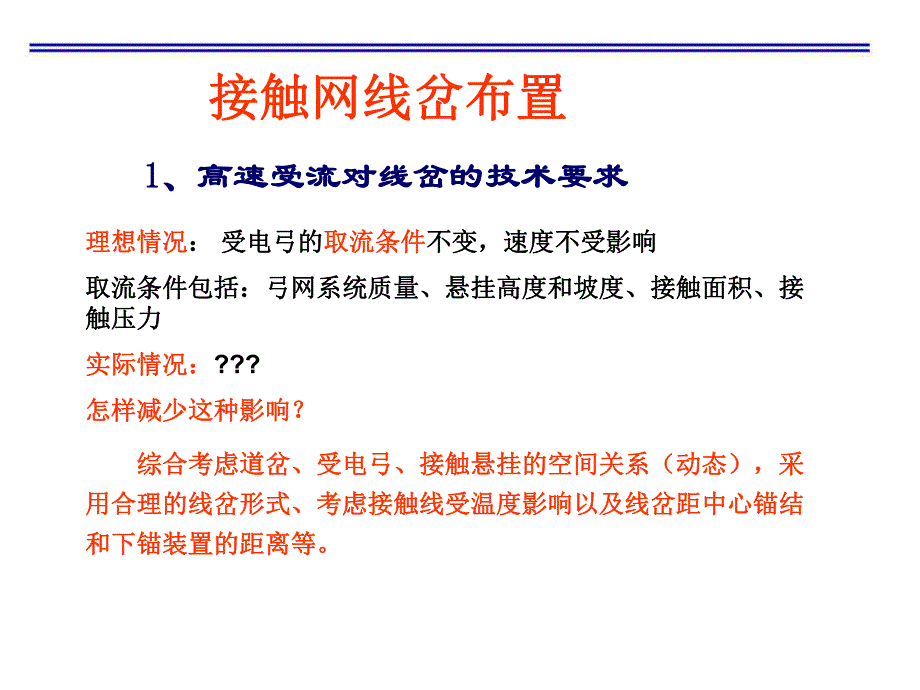 接触网线岔布置

1、高速受流对线岔的技术要求

理想情况： 受电弓的取流条件不变，速度不受影响

取流条件包括：弓网系统质量、悬挂高度和坡度、接触面积、接触压力

实际情况：???

怎样减少这种影响？

综合考虑道岔、受电弓、接触悬挂的空间关系（动态），采用合理的线岔形式、考虑接触线受温度影响以及线岔距中心锚结和下锚装置的距离等。